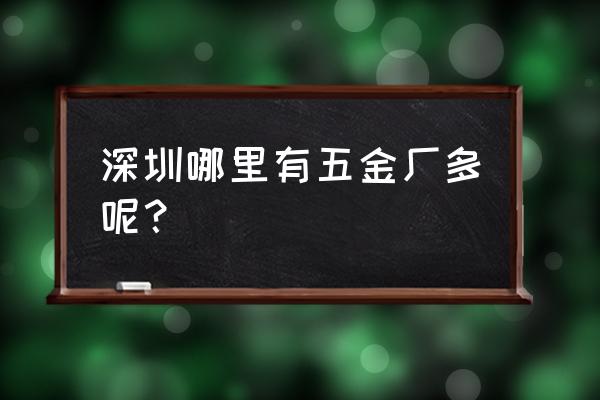 深圳哪里有五金厂多呢？